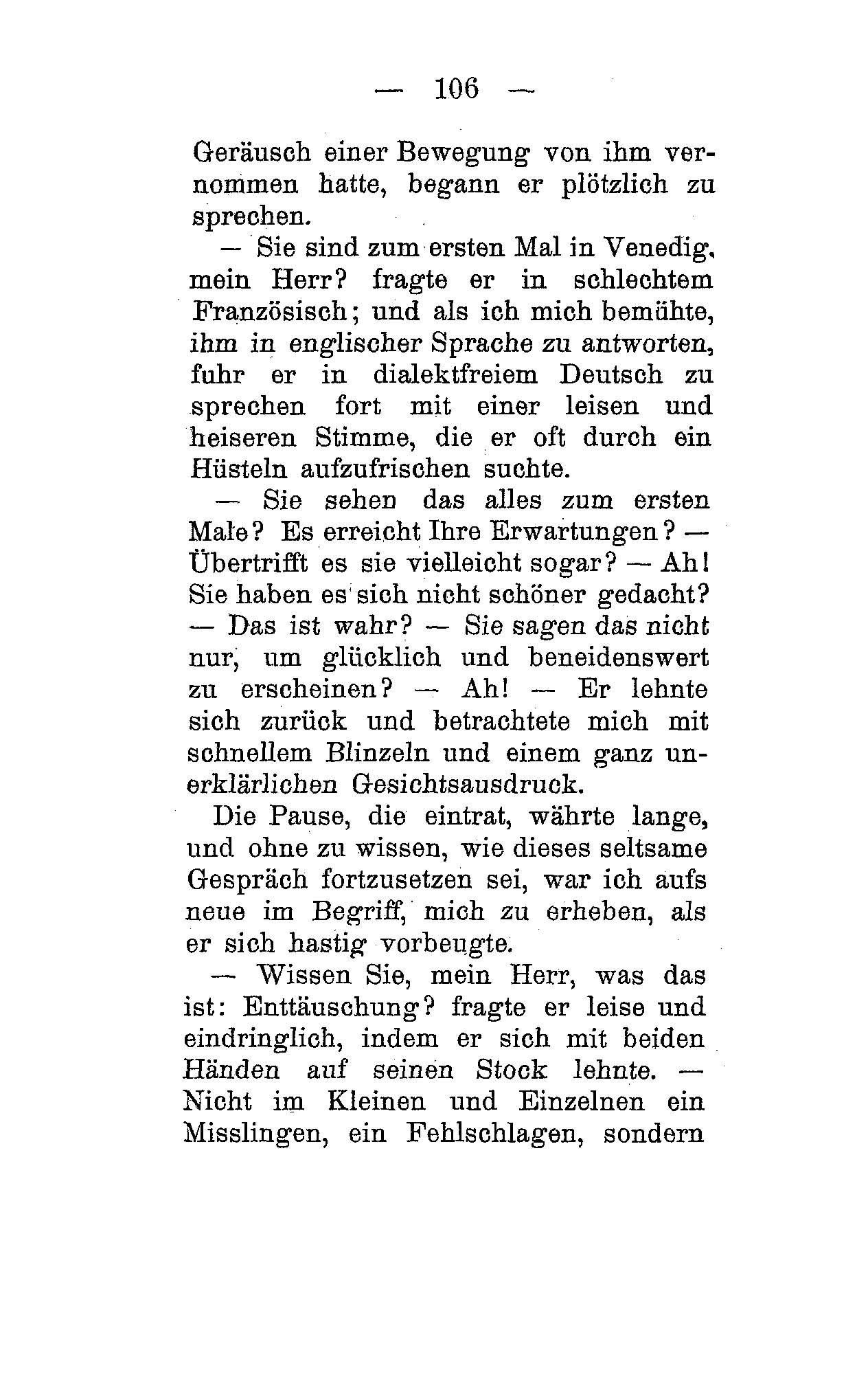 — 106 —

Geräusch einer Bewegung von ihm vernommen hatte, begann er plötzlich zu sprechen.

— Sie sind zum ersten Mal in Venedig, mein Herr? fragte er in schlechtem Französisch; und als ich mich bemühte, ihm in englischer Sprache zu antworten, fuhr er in dialektfreiem Deutsch zu sprechen fort mit einer leisen und heiseren Stimme, die er oft durch ein Hüsteln aufzufrischen suchte.

— Sie sehen das alles zum ersten Male? Es erreicht Ihre Erwartungen? — Übertrifft es sie vielleicht sogar? — Ah! Sie haben es sich nicht schöner gedacht? — Das ist wahr? — Sie sagen das nicht nur, um glücklich und beneidenswert zu erscheinen? — Ah! — Er lehnte sich zurück und betrachtete mich mit schnellem Blinzeln und einem ganz unerklärlichen Gesichtsausdruck.

Die Pause, die eintrat, währte lange, und ohne zu wissen, wie dieses seltsame Gespräch fortzusetzen sei, war ich aufs neue im Begriff, mich zu erheben, als er sich hastig vorbeugte.

— Wissen Sie, mein Herr, was das ist: Enttäuschung? fragte er leise und eindringlich, indem er sich mit beiden Händen auf seinen Stock lehnte. — Nicht im Kleinen und Einzelnen ein Misslingen, ein Fehlschlagen, sondern